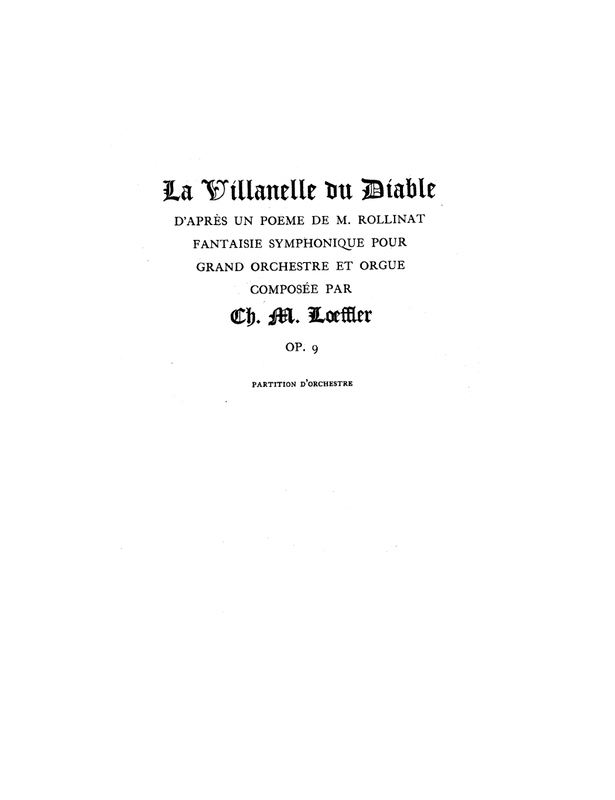 La Villanelle du Diable

D'APRÈS UN POEME DE M. ROLLINAT
FANTAISIE SYMPHONIQUE POUR
GRAND ORCHESTRE ET ORGUE
COMPOSÉE PAR

Ch. M. Loeffler

OP. 9

PARTITION D'ORCHESTRE